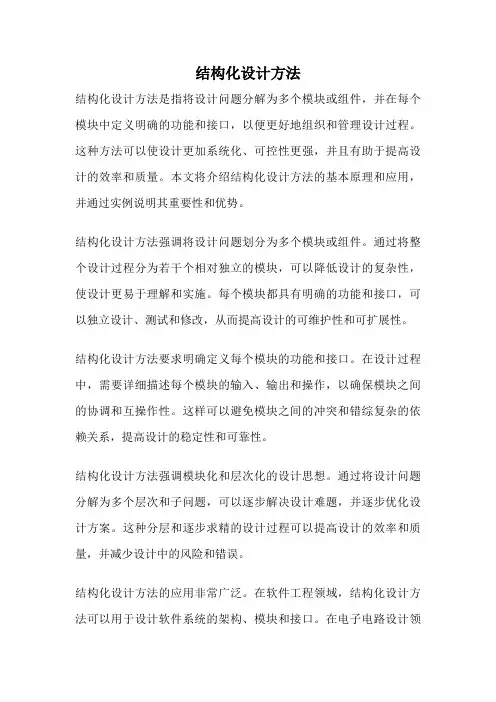 结构化设计方法

结构化设计方法是指将设计问题分解为多个模块或组件，并在每个模块中定义明确的功能和接口，以便更好地组织和管理设计过程。这种方法可以使设计更加系统化、可控性更强，并且有助于提高设计的效率和质量。本文将介绍结构化设计方法的基本原理和应用，并通过实例说明其重要性和优势。

结构化设计方法强调将设计问题划分为多个模块或组件。通过将整个设计过程分为若干个相对独立的模块，可以降低设计的复杂性，使设计更易于理解和实施。每个模块都具有明确的功能和接口，可以独立设计、测试和修改，从而提高设计的可维护性和可扩展性。

结构化设计方法要求明确定义每个模块的功能和接口。在设计过程中，需要详细描述每个模块的输入、输出和操作，以确保模块之间的协调和互操作性。这样可以避免模块之间的冲突和错综复杂的依赖关系，提高设计的稳定性和可靠性。

结构化设计方法强调模块化和层次化的设计思想。通过将设计问题分解为多个层次和子问题，可以逐步解决设计难题，并逐步优化设计方案。这种分层和逐步求精的设计过程可以提高设计的效率和质量，并减少设计中的风险和错误。

结构化设计方法的应用非常广泛。在软件工程领域，结构化设计方法可以用于设计软件系统的架构、模块和接口。在电子电路设计领